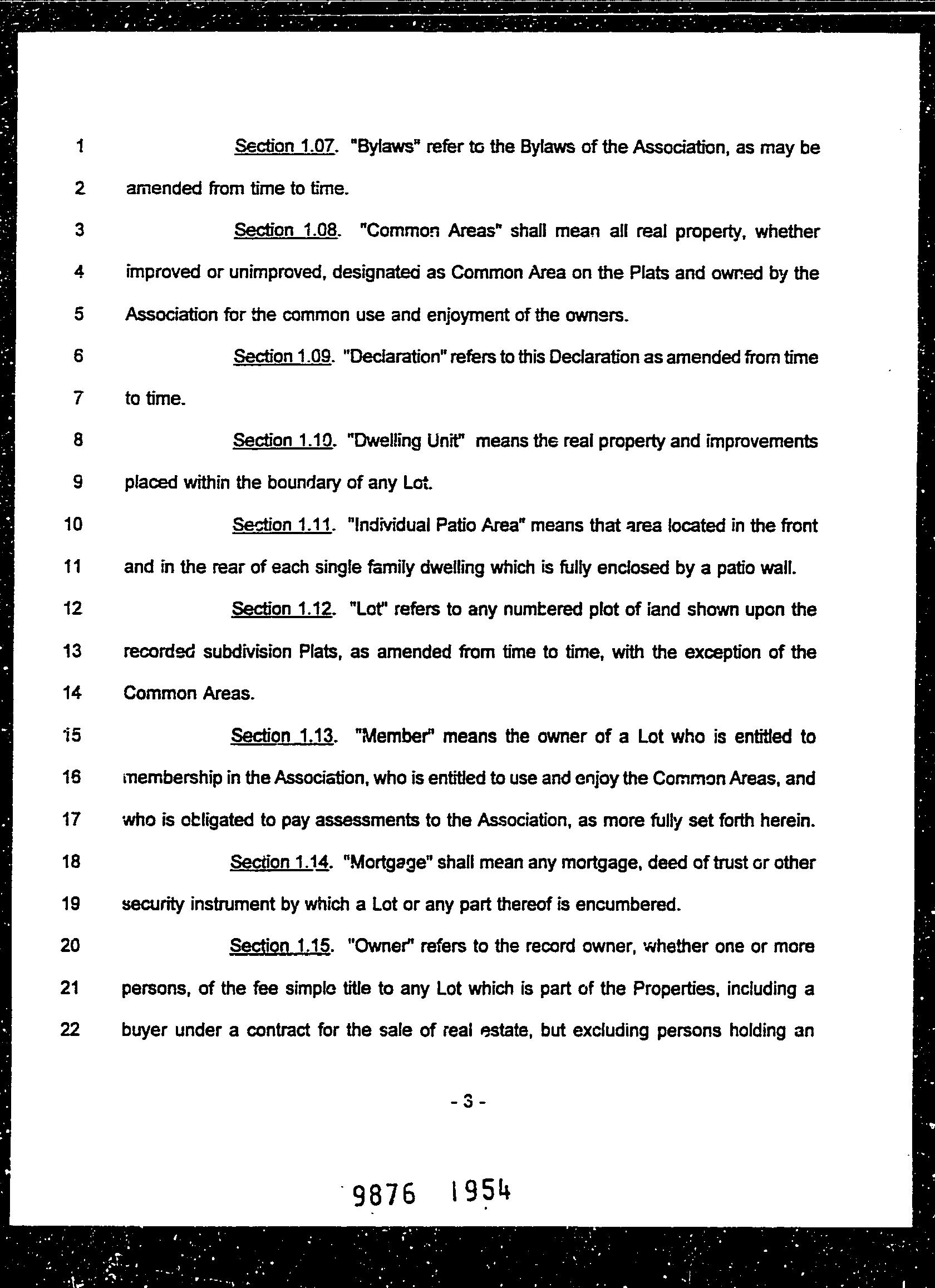 1 Section 1.07. "Bylaws" refer to the Bylaws of the Association, as may be
2 amended from time to time.
3 Section 1.08. "Common Areas" shall mean all real property, whether
4 improved or unimproved, designated as Common Area on the Plats and owned by the
5 Association for the common use and enjoyment of the owners.
6 Section 1.09. "Declaration" refers to this Declaration as amended from time
7 to time.
8 Section 1.10. "Dwelling Unit" means the real property and improvements
9 placed within the boundary of any Lot.
10 Section 1.11. "Individual Patio Area" means that area located in the front
11 and in the rear of each single family dwelling which is fully enclosed by a patio wall.
12 Section 1.12. "Lot" refers to any numbered plot of land shown upon the
13 recorded subdivision Plats, as amended from time to time, with the exception of the
14 Common Areas.
15 Section 1.13. "Member" means the owner of a Lot who is entitled to
16 membership in the Association, who is entitled to use and enjoy the Common Areas, and
17 who is obligated to pay assessments to the Association, as more fully set forth herein.
18 Section 1.14. "Mortgage" shall mean any mortgage, deed of trust or other
19 security instrument by which a Lot or any part thereof is encumbered.
20 Section 1.15. "Owner" refers to the record owner, whether one or more
21 persons, of the fee simple title to any Lot which is part of the Properties, including a
22 buyer under a contract for the sale of real estate, but excluding persons holding an

- 3 -

9876 1954